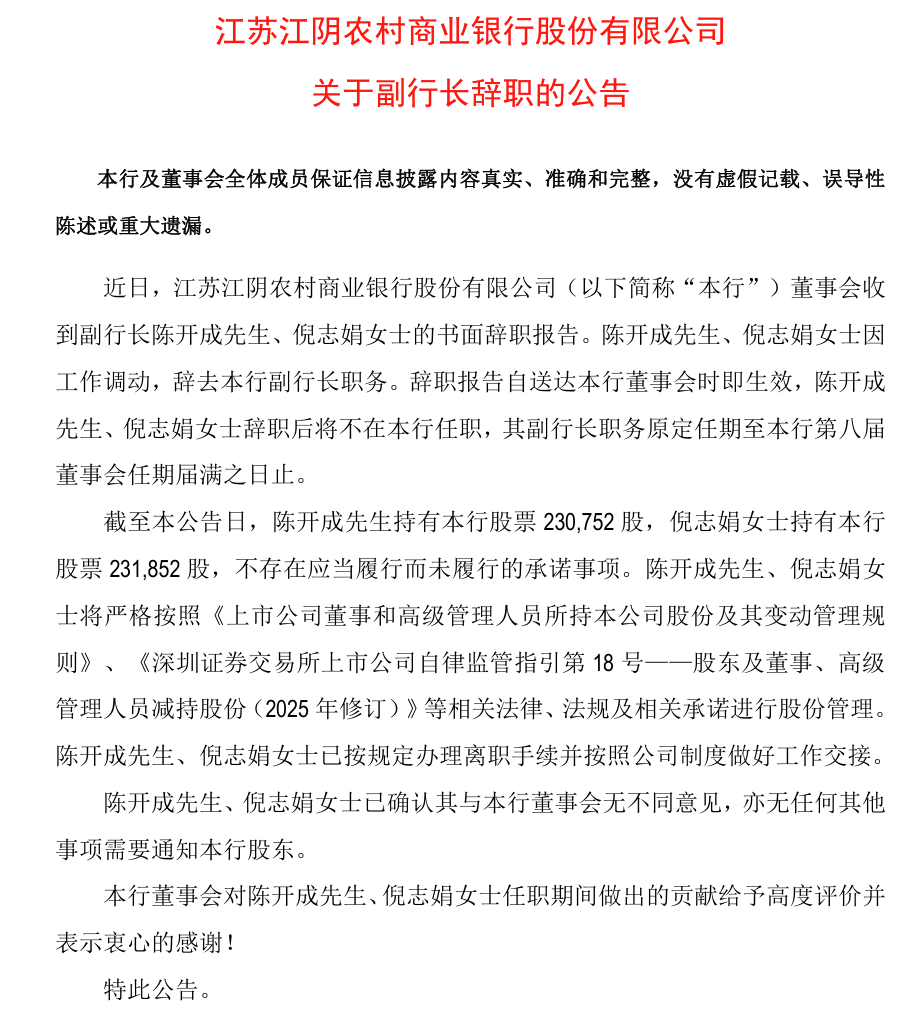 江苏江阴农村商业银行股份有限公司

关于副行长辞职的公告

本行及董事会全体成员保证信息披露内容真实、准确和完整，没有虚假记载、误导性陈述或重大遗漏。

近日，江苏江阴农村商业银行股份有限公司（以下简称“本行”）董事会收到副行长陈开成先生、倪志娟女士的书面辞职报告。陈开成先生、倪志娟女士因工作调动，辞去本行副行长职务。辞职报告自送达本行董事会时即生效，陈开成先生、倪志娟女士辞职后将不在本行任职，其副行长职务原定任期至本行第八届董事会任期届满之日止。

截至本公告日，陈开成先生持有本行股票 230,752 股，倪志娟女士持有本行股票 231,852 股，不存在应当履行而未履行的承诺事项。陈开成先生、倪志娟女士将严格按照《上市公司董事和高级管理人员所持本公司股份及其变动管理规则》、《深圳证券交易所上市公司自律监管指引第 18 号——股东及董事、高级管理人员减持股份（2025 年修订）》等相关法律、法规及相关承诺进行股份管理。陈开成先生、倪志娟女士已按规定办理离职手续并按照公司制度做好工作交接。

陈开成先生、倪志娟女士已确认其与本行董事会无不同意见，亦无任何其他事项需要通知本行股东。

本行董事会对陈开成先生、倪志娟女士任职期间做出的贡献给予高度评价并表示衷心的感谢！

特此公告。